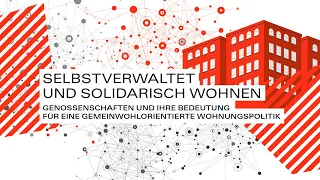 SELBSTVERWALTET
UND SOLIDARISCH WOHNEN

GENOSSENSCHAFTEN UND IHRE BEDEUTUNG
FÜR EINE GEMEINWOHLORIENTIERTE WOHNUNGSPOLITIK